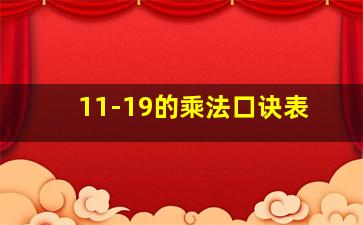 11-19的乘法口诀表